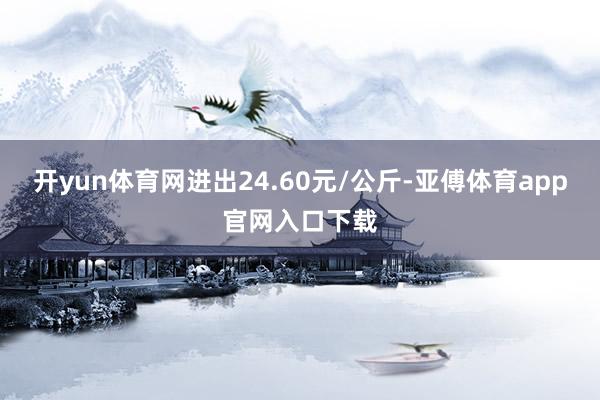 开yun体育网进出24.60元/公斤-亚傅体育app官网入口下载